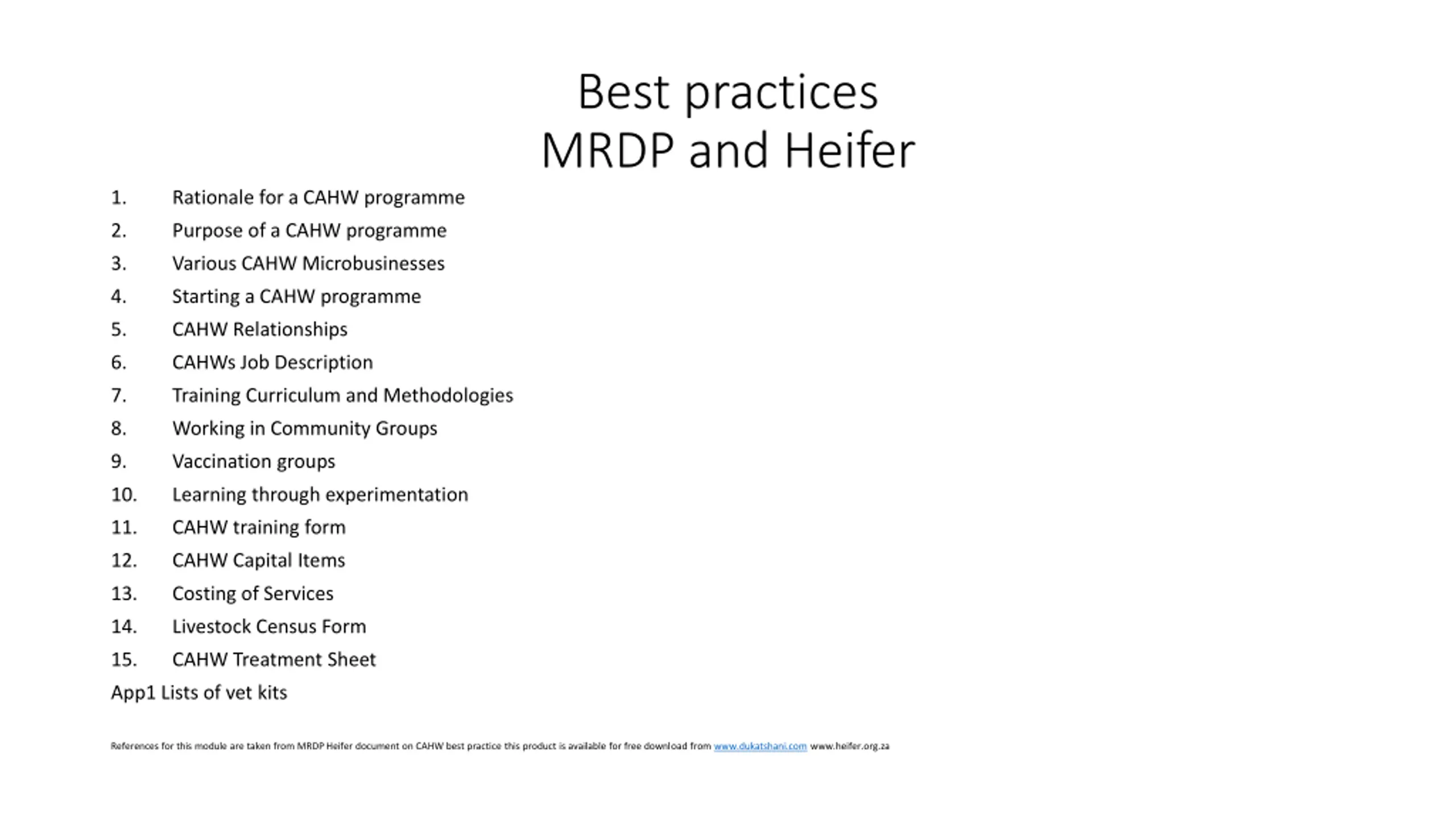 Best practices
MRDP and Heifer

1. Rationale for a CAHW programme
2. Purpose of a CAHW programme
3. Various CAHW Microbusinesses
4. Starting a CAHW programme
5. CAHW Relationships
6. CAHWs Job Description
7. Training Curriculum and Methodologies
8. Working in Community Groups
9. Vaccination groups
10. Learning through experimentation
11. CAHW training form
12. CAHW Capital Items
13. Costing of Services
14. Livestock Census Form
15. CAHW Treatment Sheet
App1 Lists of vet kits

References for this module are taken from MRDP Heifer document on CAHW best practice this product is available for free download from www.dukatshani.com www.heifer.org.za